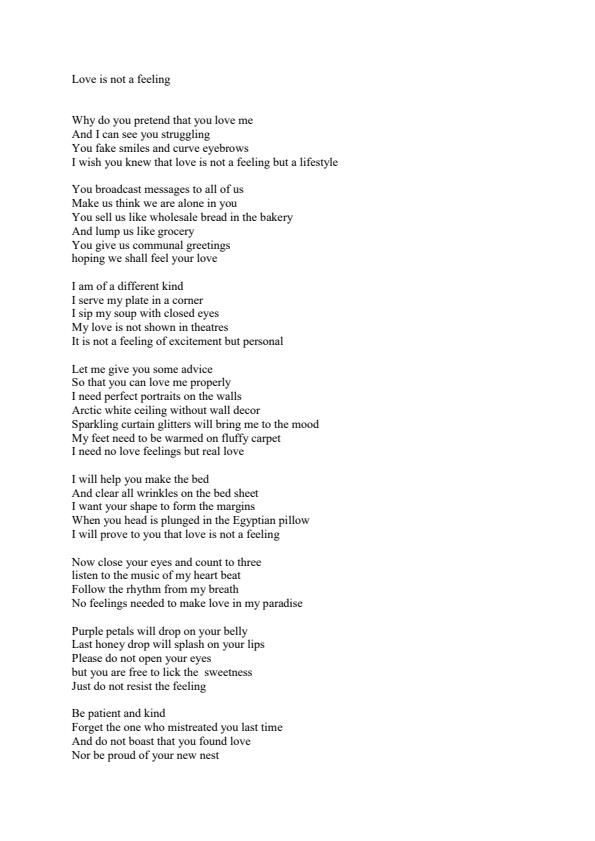 Love is not a feeling

Why do you pretend that you love me
And I can see you struggling
You fake smiles and curve eyebrows
I wish you knew that love is not a feeling but a lifestyle

You broadcast messages to all of us
Make us think we are alone in you
You sell us like wholesale bread in the bakery
And lump us like grocery
You give us communal greetings
hoping we shall feel your love

I am of a different kind
I serve my plate in a corner
I sip my soup with closed eyes
My love is not shown in theatres
It is not a feeling of excitement but personal

Let me give you some advice
So that you can love me properly
I need perfect portraits on the walls
Arctic white ceiling without wall decor
Sparkling curtain glitters will bring me to the mood
My feet need to be warmed on fluffy carpet
I need no love feelings but real love

I will help you make the bed
And clear all wrinkles on the bed sheet
I want your shape to form the margins
When you head is plunged in the Egyptian pillow
I will prove to you that love is not a feeling

Now close your eyes and count to three
listen to the music of my heart beat
Follow the rhythm from my breath
No feelings needed to make love in my paradise

Purple petals will drop on your belly
Last honey drop will splash on your lips
Please do not open your eyes
but you are free to lick the sweetness
Just do not resist the feeling

Be patient and kind
Forget the one who mistreated you last time
And do not boast that you found love
Nor be proud of your new nest